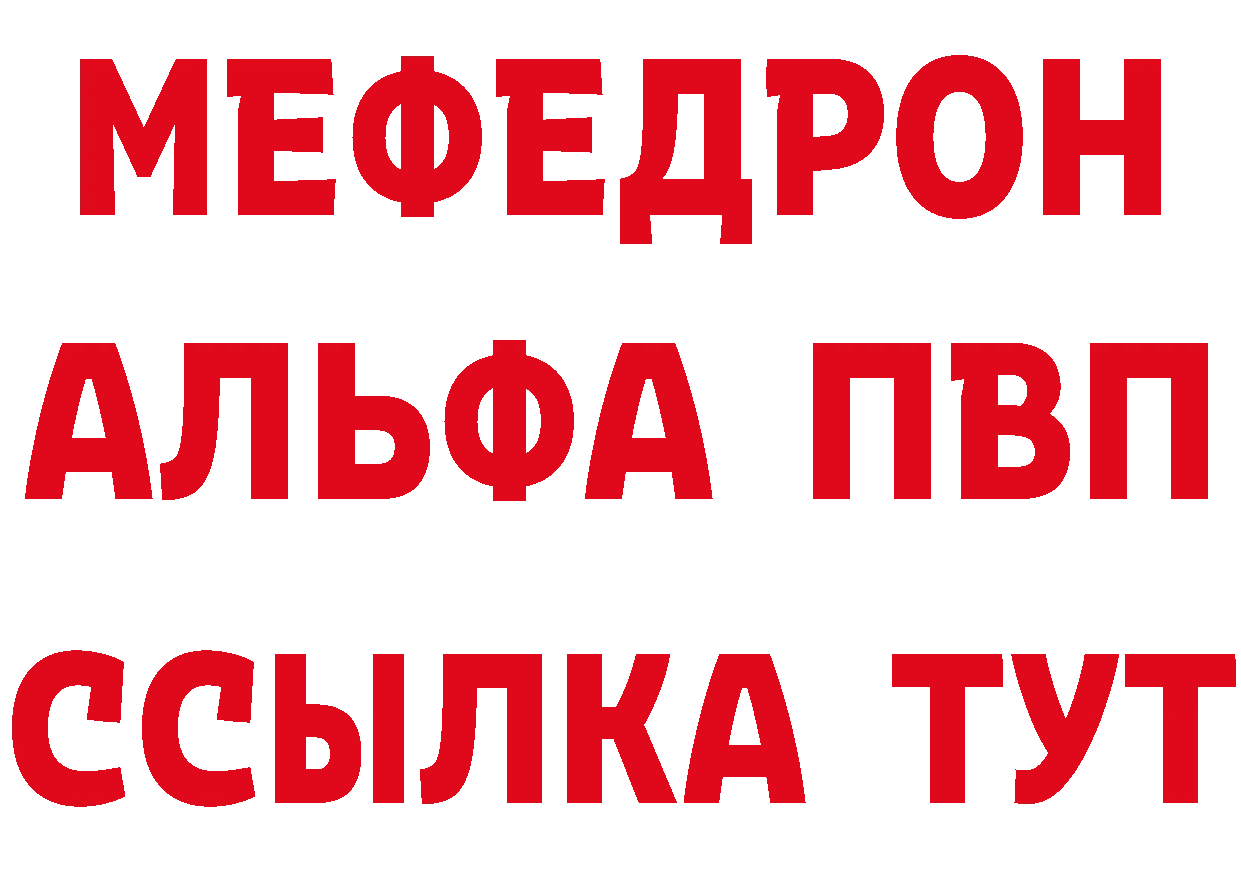 МЕФЕДРОН
АЛЬФА ПВП
ССЫЛКА ТУТ